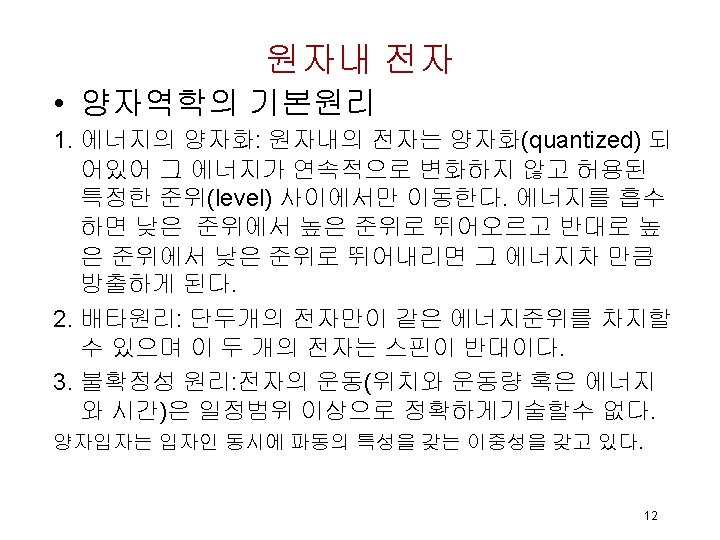 원자내 전자

• 양자역학의 기본원리

1. 에너지의 양자화: 원자내의 전자는 양자화(quantized) 되어있어 그 에너지가 연속적으로 변화하지 않고 허용된 특정한 준위(level) 사이에서만 이동한다. 에너지를 흡수하면 낮은 준위에서 높은 준위로 뛰어오르고 반대로 높은 준위에서 낮은 준위로 뛰어내리면 그 에너지차 만큼 방출하게 된다.

2. 배타원리: 단두개의 전자만이 같은 에너지준위를 차지할 수 있으며 이 두 개의 전자는 스핀이 반대이다.

3. 불확정성 원리:전자의 운동(위치와 운동량 혹은 에너지와 시간)은 일정범위 이상으로 정확하게기술할수 없다.

양자입자는 입자인 동시에 파동의 특성을 갖는 이중성을 갖고 있다.

12